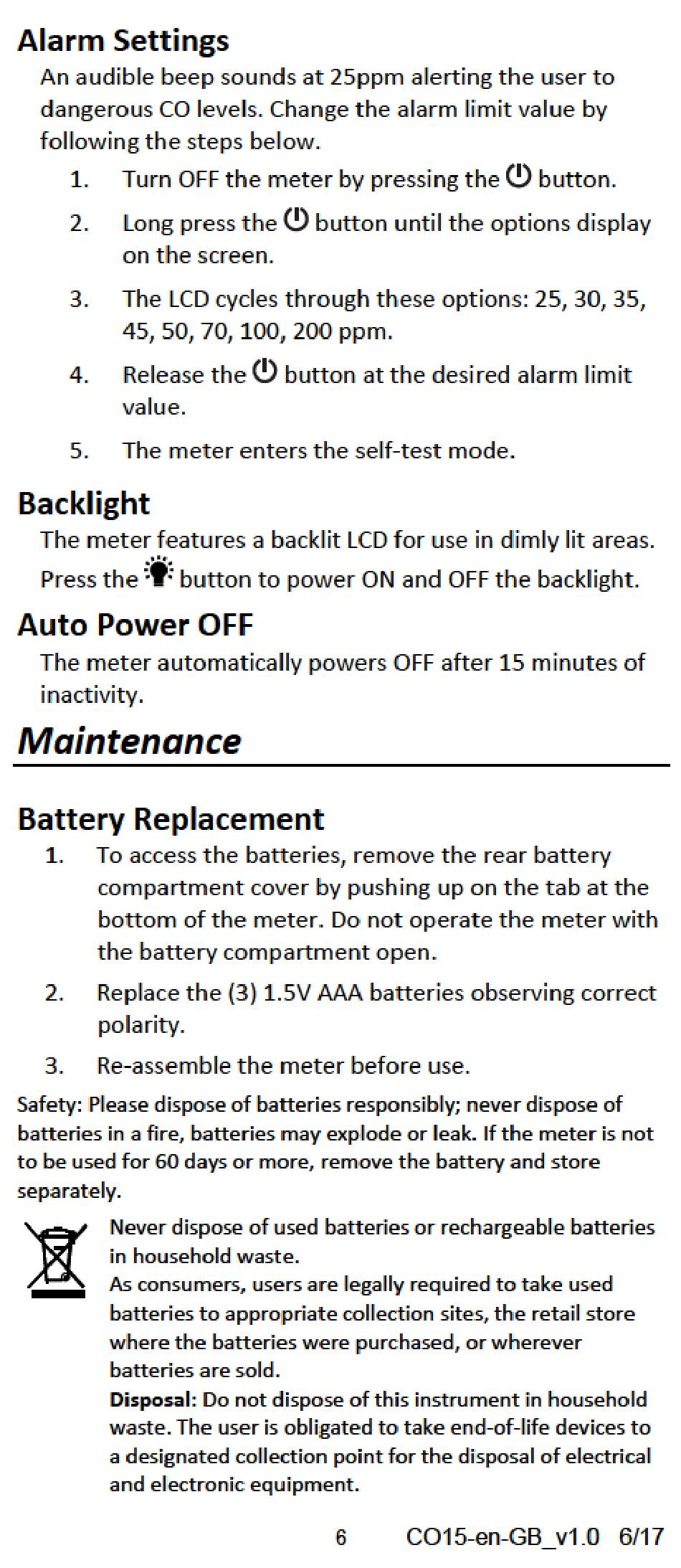 Alarm Settings

An audible beep sounds at 25ppm alerting the user to dangerous CO levels. Change the alarm limit value by following the steps below.

1. Turn OFF the meter by pressing the button.

2. Long press the button until the options display on the screen.

3. The LCD cycles through these options: 25, 30, 35, 45, 50, 70, 100, 200 ppm.

4. Release the button at the desired alarm limit value.

5. The meter enters the self-test mode.

Backlight

The meter features a backlit LCD for use in dimly lit areas. Press the button to power ON and OFF the backlight.

Auto Power OFF

The meter automatically powers OFF after 15 minutes of inactivity.

Maintenance

Battery Replacement

1. To access the batteries, remove the rear battery compartment cover by pushing up on the tab at the bottom of the meter. Do not operate the meter with the battery compartment open.

2. Replace the (3) 1.5V AAA batteries observing correct polarity.

3. Re-assemble the meter before use.

Safety: Please dispose of batteries responsibly; never dispose of batteries in a fire, batteries may explode or leak. If the meter is not to be used for 60 days or more, remove the battery and store separately.

Never dispose of used batteries or rechargeable batteries in household waste.
As consumers, users are legally required to take used batteries to appropriate collection sites, the retail store where the batteries were purchased, or wherever batteries are sold.
Disposal: Do not dispose of this instrument in household waste. The user is obligated to take end-of-life devices to a designated collection point for the disposal of electrical and electronic equipment.

6 CO15-en-GB_v1.0 6/17